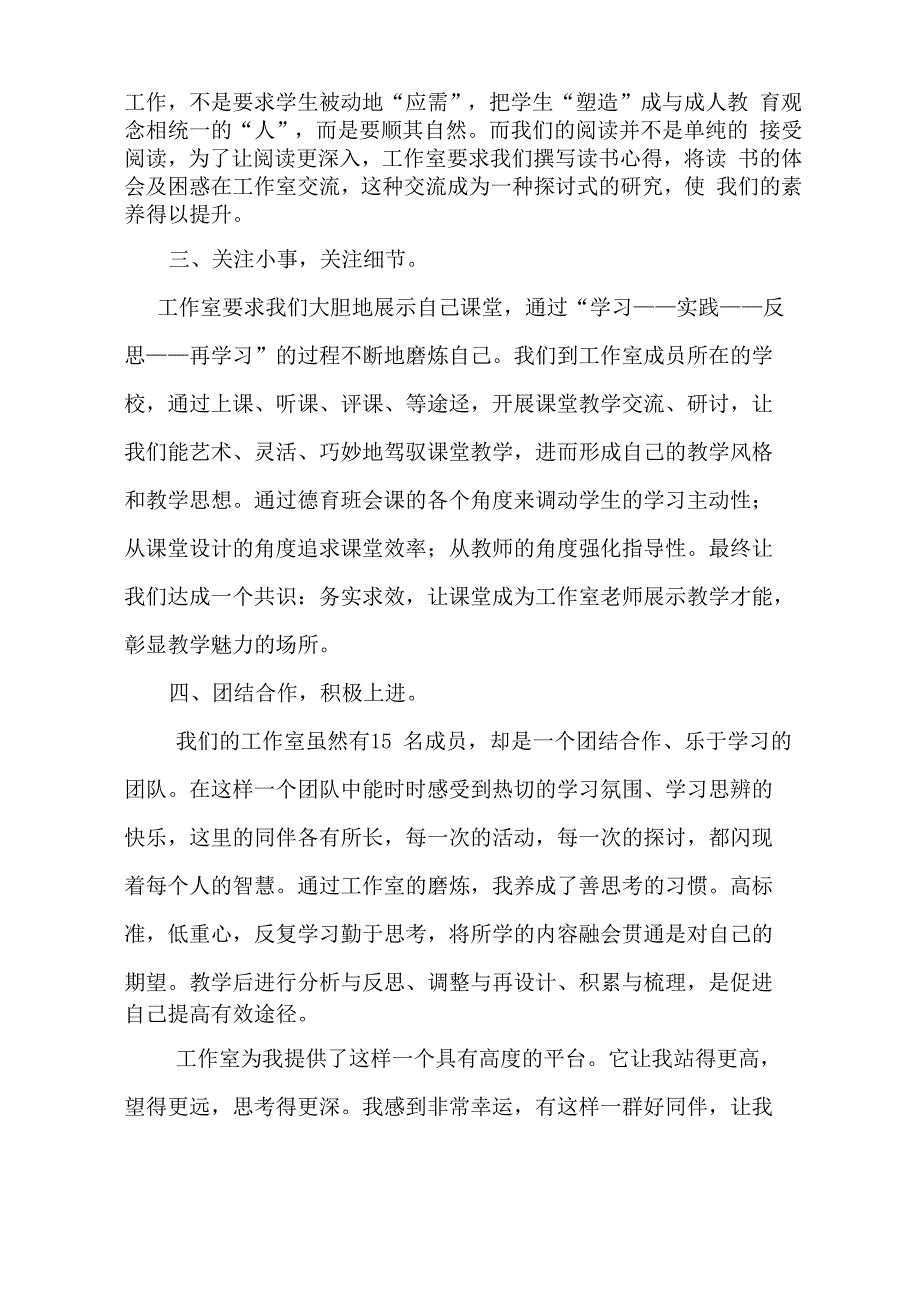 工作，不是要求学生被动地“应需”，把学生“塑造”成与成人教 育观念相统一的“人”，而是要顺其自然。而我们的阅读并不是单纯的 接受阅读，为了让阅读更深入，工作室要求我们撰写读书心得，将读 书的体会及困惑在工作室交流，这种交流成为一种探讨式的研究，使 我们的素养得以提升。

三、关注小事，关注细节。

工作室要求我们大胆地展示自己课堂，通过“学习——实践——反思——再学习”的过程不断地磨炼自己。我们到工作室成员所在的学校，通过上课、听课、评课、等途迳，开展课堂教学交流、研讨，让我们能艺术、灵活、巧妙地驾驭课堂教学，进而形成自己的教学风格和教学思想。通过德育班会课的各个角度来调动学生的学习主动性；从课堂设计的角度追求课堂效率；从教师的角度强化指导性。最终让我们达成一个共识：务实求效，让课堂成为工作室老师展示教学才能，彰显教学魅力的场所。

四、团结合作，积极上进。

我们的工作室虽然有15 名成员，却是一个团结合作、乐于学习的团队。在这样一个团队中能时时感受到热切的学习氛围、学习思辨的快乐，这里的同伴各有所长，每一次的活动，每一次的探讨，都闪现着每个人的智慧。通过工作室的磨炼，我养成了善思考的习惯。高标准，低重心，反复学习勤于思考，将所学的内容融会贯通是对自己的期望。教学后进行分析与反思、调整与再设计、积累与梳理，是促进自己提高有效途径。

工作室为我提供了这样一个具有高度的平台。它让我站得更高，望得更远，思考得更深。我感到非常幸运，有这样一群好同伴，让我